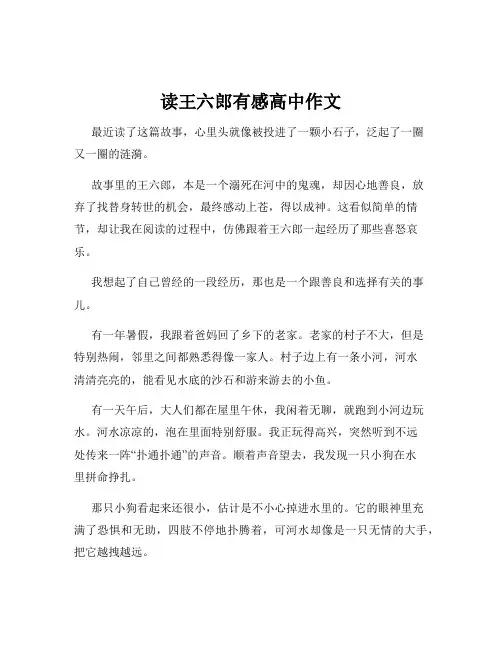 读王六郎有感高中作文

最近读了这篇故事，心里头就像被投进了一颗小石子，泛起了一圈又一圈的涟漪。

故事里的王六郎，本是一个溺死在河中的鬼魂，却因心地善良，放弃了找替身转世的机会，最终感动上苍，得以成神。这看似简单的情节，却让我在阅读的过程中，仿佛跟着王六郎一起经历了那些喜怒哀乐。

我想起了自己曾经的一段经历，那也是一个跟善良和选择有关的事儿。

有一年暑假，我跟着爸妈回了乡下的老家。老家的村子不大，但是特别热闹，邻里之间都熟悉得像一家人。村子边上有一条小河，河水清清亮亮的，能看见水底的沙石和游来游去的小鱼。

有一天午后，大人们都在屋里午休，我闲着无聊，就跑到小河边玩水。河水凉凉的，泡在里面特别舒服。我正玩得高兴，突然听到不远处传来一阵“扑通扑通”的声音。顺着声音望去，我发现一只小狗在水里拼命挣扎。

那只小狗看起来还很小，估计是不小心掉进水里的。它的眼神里充满了恐惧和无助，四肢不停地扑腾着，可河水却像是一只无情的大手，把它越拽越远。